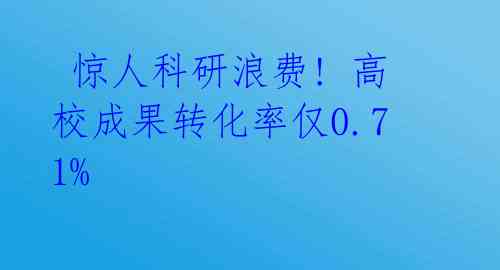 惊人科研浪费！高校成果转化率仅0.71%